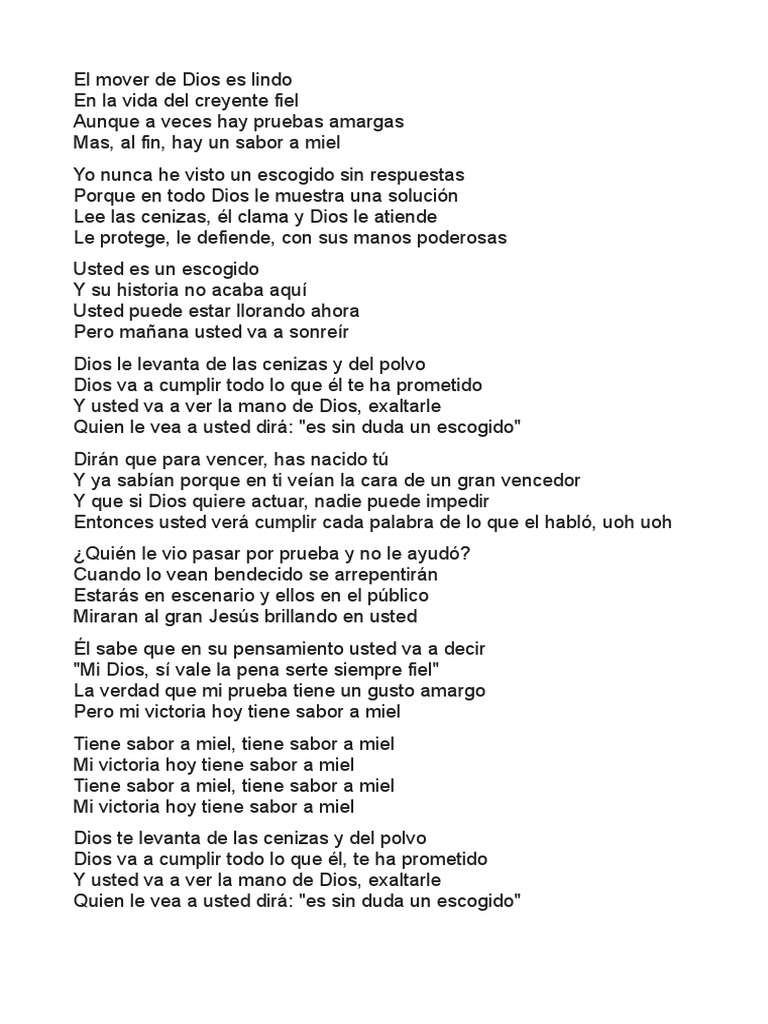 El mover de Dios es lindo
En la vida del creyente fiel
Aunque a veces hay pruebas amargas
Mas, al fin, hay un sabor a miel

Yo nunca he visto un escogido sin respuestas
Porque en todo Dios le muestra una solución
Lee las cenizas, él clama y Dios le atiende
Le protege, le defiende, con sus manos poderosas

Usted es un escogido
Y su historia no acaba aquí
Usted puede estar llorando ahora
Pero mañana usted va a sonreír

Dios le levanta de las cenizas y del polvo
Dios va a cumplir todo lo que él te ha prometido
Y usted va a ver la mano de Dios, exaltarle
Quien le vea a usted dirá: "es sin duda un escogido"

Dirán que para vencer, has nacido tú
Y ya sabían porque en ti veían la cara de un gran vencedor
Y que si Dios quiere actuar, nadie puede impedir
Entonces usted verá cumplir cada palabra de lo que el habló, uoh uoh

¿Quién le vio pasar por prueba y no le ayudó?
Cuando lo vean bendecido se arrepentirán
Estarás en escenario y ellos en el público
Miraran al gran Jesús brillando en usted

Él sabe que en su pensamiento usted va a decir
"Mi Dios, sí vale la pena serte siempre fiel"
La verdad que mi prueba tiene un gusto amargo
Pero mi victoria hoy tiene sabor a miel

Tiene sabor a miel, tiene sabor a miel
Mi victoria hoy tiene sabor a miel
Tiene sabor a miel, tiene sabor a miel
Mi victoria hoy tiene sabor a miel

Dios te levanta de las cenizas y del polvo
Dios va a cumplir todo lo que él, te ha prometido
Y usted va a ver la mano de Dios, exaltarle
Quien le vea a usted dirá: "es sin duda un escogido"